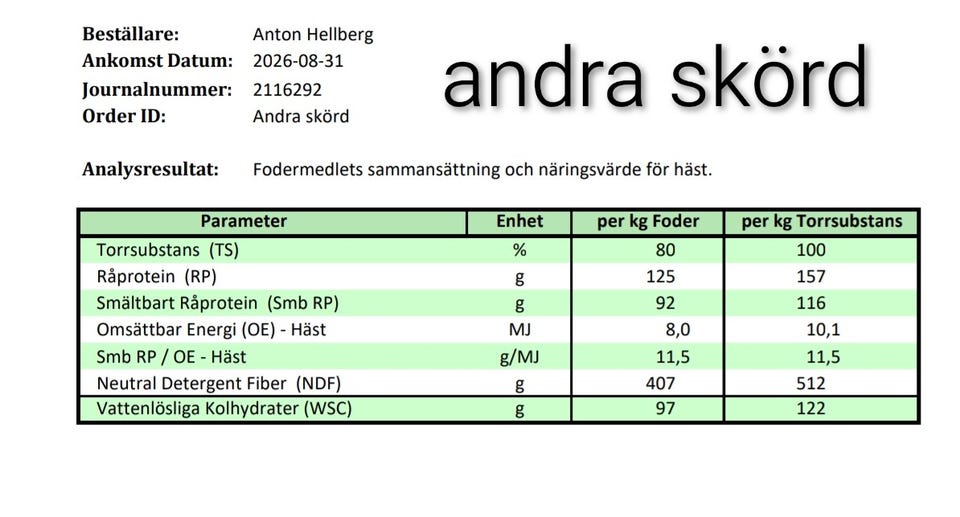 Beställare: Anton Hellberg
Ankomst Datum: 2026-08-31
Journalnummer: 2116292
Order ID: Andra skörd

andra skörd

Analysresultat: Fodermedlets sammansättning och näringsvärde för häst.

| Parameter | Enhet | per kg Foder | per kg Torrsubstans |
|---|---|---|---|
| Torrsubstans (TS) | % | 80 | 100 |
| Råprotein (RP) | g | 125 | 157 |
| Smältbart Råprotein (Smb RP) | g | 92 | 116 |
| Omsättbar Energi (OE) - Häst | MJ | 8,0 | 10,1 |
| Smb RP / OE - Häst | g/MJ | 11,5 | 11,5 |
| Neutral Detergent Fiber (NDF) | g | 407 | 512 |
| Vattenlösliga Kolhydrater (WSC) | g | 97 | 122 |